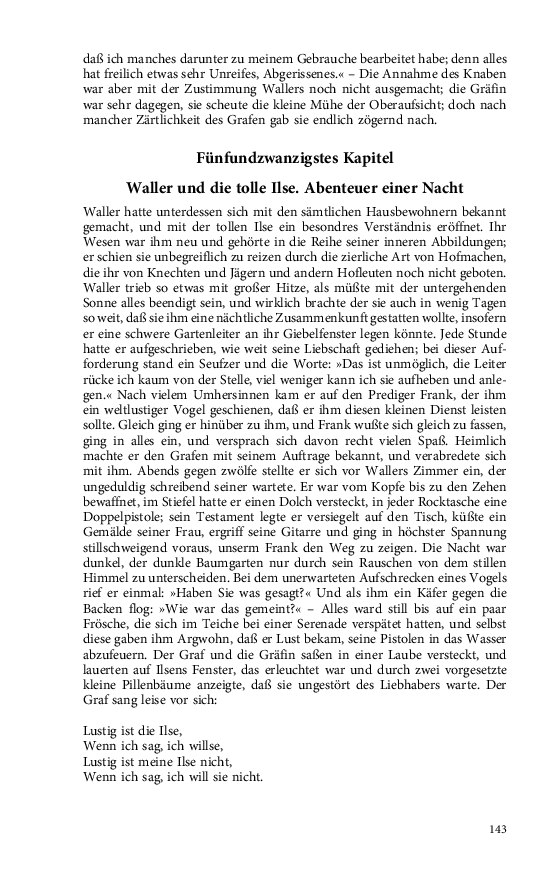 daß ich manches darunter zu meinem Gebrauche bearbeitet habe; denn alles hat freilich etwas sehr Unreifes, Abgerissenes.« – Die Annahme des Knaben war aber mit der Zustimmung Wallers noch nicht ausgemacht; die Gräfin war sehr dagegen, sie scheute die kleine Mühe der Oberaufsicht; doch nach mancher Zärtlichkeit des Grafen gab sie endlich zögernd nach.

Fünfundzwanzigstes Kapitel

Waller und die tolle Ilse. Abenteuer einer Nacht

Waller hatte unterdessen sich mit den sämtlichen Hausbewohnern bekannt gemacht, und mit der tollen Ilse ein besondres Verständnis eröffnet. Ihr Wesen war ihm neu und gehörte in die Reihe seiner inneren Abbildungen; er schien sie unbegreiflich zu reizen durch die zierliche Art von Hofmachen, die ihr von Knechten und Jägern und andern Hofleuten noch nicht geboten. Waller trieb so etwas mit großer Hitze, als müßte mit der untergehenden Sonne alles beendigt sein, und wirklich brachte der sie auch in wenig Tagen so weit, daß sie ihm eine nächtliche Zusammenkunft gestatten wollte, insofern er eine schwere Gartenleiter an ihr Giebelfenster legen könnte. Jede Stunde hatte er aufgeschrieben, wie weit seine Liebschaft gediehen; bei dieser Aufforderung stand ein Seufzer und die Worte: »Das ist unmöglich, die Leiter rücke ich kaum von der Stelle, viel weniger kann ich sie aufheben und anlegen.« Nach vielem Umhersinnen kam er auf den Prediger Frank, der ihm ein weltlustiger Vogel geschienen, daß er ihm diesen kleinen Dienst leisten sollte. Gleich ging er hinüber zu ihm, und Frank wußte sich gleich zu fassen, ging in alles ein, und versprach sich davon recht vielen Spaß. Heimlich machte er den Grafen mit seinem Auftrage bekannt, und verabredete sich mit ihm. Abends gegen zwölfe stellte er sich vor Wallers Zimmer ein, der ungeduldig schreibend seiner wartete. Er war vom Kopfe bis zu den Zehen bewaffnet, im Stiefel hatte er einen Dolch versteckt, in jeder Rocktasche eine Doppelpistole; sein Testament legte er versiegelt auf den Tisch, küßte ein Gemälde seiner Frau, ergriff seine Gitarre und ging in höchster Spannung stillschweigend voraus, unserm Frank den Weg zu zeigen. Die Nacht war dunkel, der dunkle Baumgarten nur durch sein Rauschen von dem stillen Himmel zu unterscheiden. Bei dem unerwarteten Aufschrecken eines Vogels rief er einmal: »Haben Sie was gesagt?« Und als ihm ein Käfer gegen die Backen flog: »Wie war das gemeint?« – Alles ward still bis auf ein paar Frösche, die sich im Teiche bei einer Serenade verspätet hatten, und selbst diese gaben ihm Argwohn, daß er Lust bekam, seine Pistolen in das Wasser abzufeuern. Der Graf und die Gräfin saßen in einer Laube versteckt, und lauerten auf Ilsens Fenster, das erleuchtet war und durch zwei vorgesetzte kleine Pillenbäume anzeigte, daß sie ungestört des Liebhabers warte. Der Graf sang leise vor sich:

Lustig ist die Ilse,
Wenn ich sag, ich willse,
Lustig ist meine Ilse nicht,
Wenn ich sag, ich will sie nicht.

143